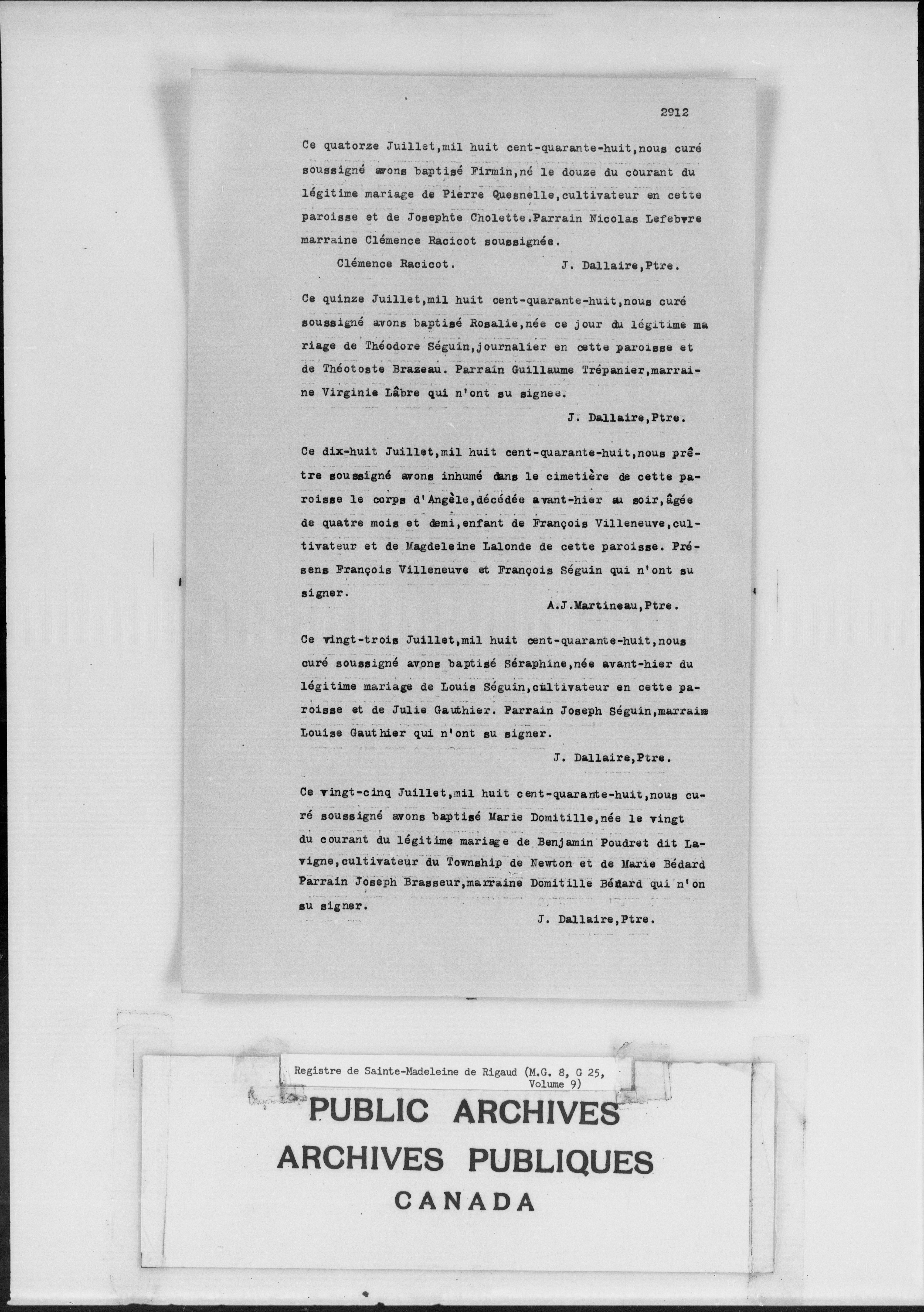 2912

Ce quatorze Juillet,mil huit cent-quarante-huit,nous curé soussigné avons baptisé Firmin,né le douze du courant du légitime mariage de Pierre Quesnelle,cultivateur en cette paroisse et de Josephte Cholette.Parrain Nicolas Lefebvre marraine Clémence Racicot soussignée.

Clémence Racicot. J. Dallaire,Ptre.

Ce quinze Juillet,mil huit cent-quarante-huit,nous curé soussigné avons baptisé Rosalie,née ce jour du légitime mariage de Théodore Séguin,journalier en cette paroisse et de Théotoste Brazeau. Parrain Guillaume Trépanier,marraine Virginie Lâbre qui n'ont su signee.

J. Dallaire,Ptre.

Ce dix-huit Juillet,mil huit cent-quarante-huit,nous prêtre soussigné avons inhumé dans le cimetière de cette paroisse le corps d'Angèle,décédée avant-hier au soir,âgée de quatre mois et demi,enfant de François Villeneuve,cultivateur et de Magdeleine Lalonde de cette paroisse. Présens François Villeneuve et François Séguin qui n'ont su signer.

A.J.Martineau,Ptre.

Ce vingt-trois Juillet,mil huit cent-quarante-huit,nous curé soussigné avons baptisé Séraphine,née avant-hier du légitime mariage de Louis Séguin,cultivateur en cette paroisse et de Julie Gauthier. Parrain Joseph Séguin,marraine Louise Gauthier qui n'ont su signer.

J. Dallaire,Ptre.

Ce vingt-cinq Juillet,mil huit cent-quarante-huit,nous curé soussigné avons baptisé Marie Domitille,née le vingt du courant du légitime mariage de Benjamin Poudret dit Lavigne,cultivateur du Township de Newton et de Marie Bédard Parrain Joseph Brasseur,marraine Domitille Bédard qui n'on su signer.

J. Dallaire,Ptre.

Registre de Sainte-Madeleine de Rigaud (M.G. 8, G 25, Volume 9)

PUBLIC ARCHIVES
ARCHIVES PUBLIQUES
CANADA